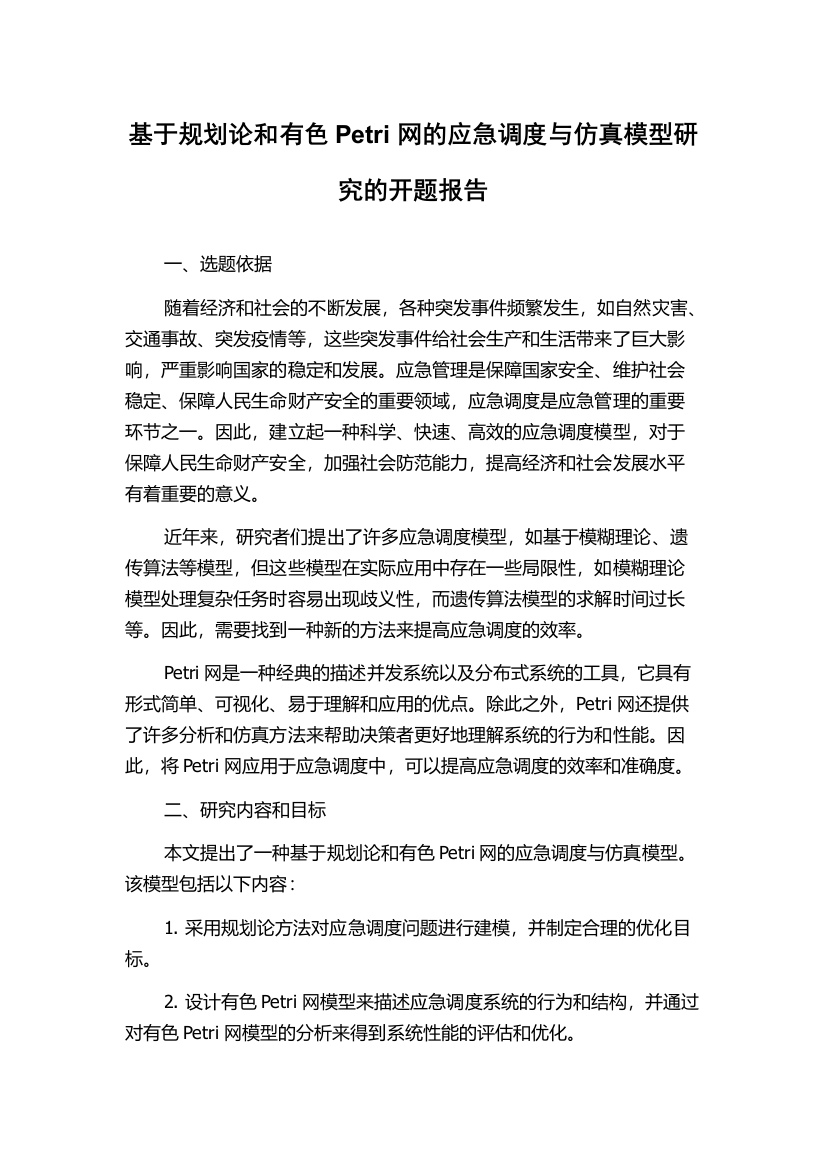 基于规划论和有色 Petri 网的应急调度与仿真模型研究的开题报告

一、选题依据

随着经济和社会的不断发展，各种突发事件频繁发生，如自然灾害、交通事故、突发疫情等，这些突发事件给社会生产和生活带来了巨大影响，严重影响国家的稳定和发展。应急管理是保障国家安全、维护社会稳定、保障人民生命财产安全的重要领域，应急调度是应急管理的重要环节之一。因此，建立起一种科学、快速、高效的应急调度模型，对于保障人民生命财产安全，加强社会防范能力，提高经济和社会发展水平有着重要的意义。

近年来，研究者们提出了许多应急调度模型，如基于模糊理论、遗传算法等模型，但这些模型在实际应用中存在一些局限性，如模糊理论模型处理复杂任务时容易出现歧义性，而遗传算法模型的求解时间过长等。因此，需要找到一种新的方法来提高应急调度的效率。

Petri 网是一种经典的描述并发系统以及分布式系统的工具，它具有形式简单、可视化、易于理解和应用的优点。除此之外，Petri 网还提供了许多分析和仿真方法来帮助决策者更好地理解系统的行为和性能。因此，将 Petri 网应用于应急调度中，可以提高应急调度的效率和准确度。

二、研究内容和目标

本文提出了一种基于规划论和有色 Petri 网的应急调度与仿真模型。该模型包括以下内容：

1. 采用规划论方法对应急调度问题进行建模，并制定合理的优化目标。

2. 设计有色 Petri 网模型来描述应急调度系统的行为和结构，并通过对有色 Petri 网模型的分析来得到系统性能的评估和优化。